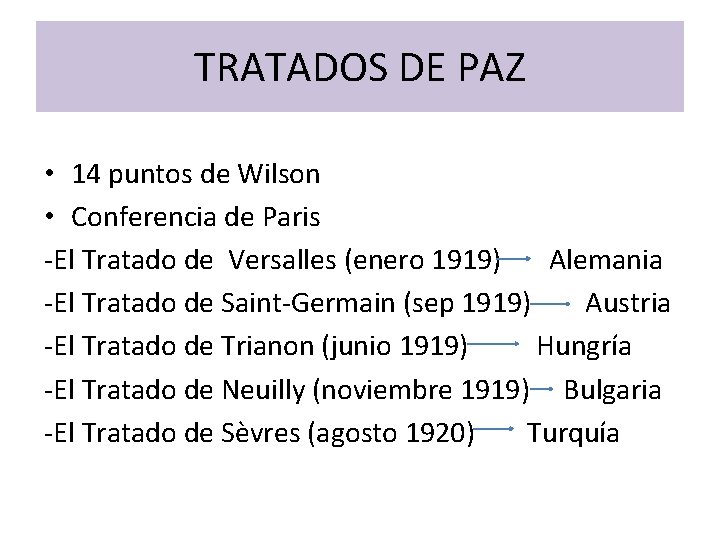 TRATADOS DE PAZ

• 14 puntos de Wilson
• Conferencia de Paris
-El Tratado de  Versalles (enero 1919) → Alemania
-El Tratado de Saint-Germain (sep 1919) → Austria
-El Tratado de Trianon (junio 1919) → Hungría
-El Tratado de Neuilly (noviembre 1919) → Bulgaria
-El Tratado de Sèvres (agosto 1920) → Turquía